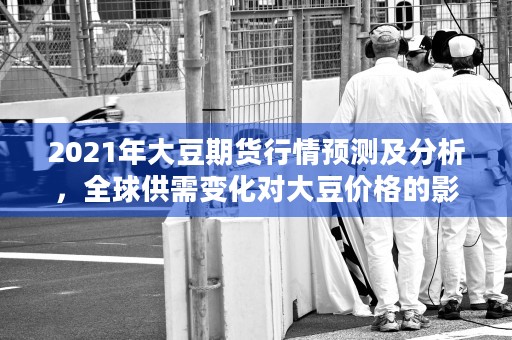 2021年大豆期货行情预测及分析，全球供需变化对大豆价格的影